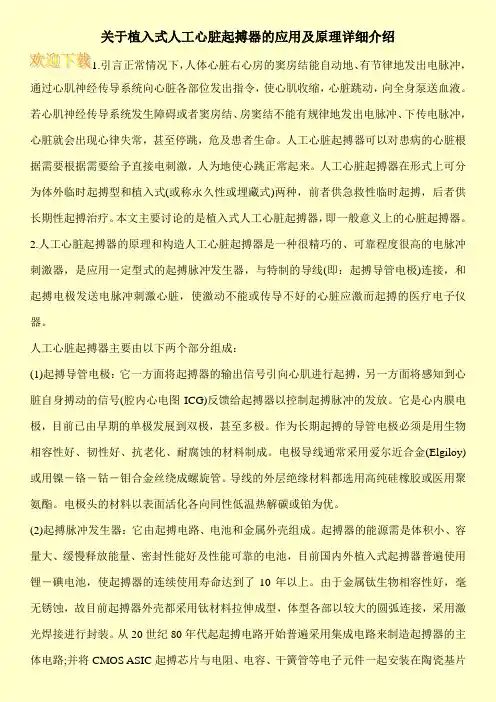 关于植入式人工心脏起搏器的应用及原理详细介绍

欢迎下载 1.引言正常情况下，人体心脏右心房的窦房结能自动地、有节律地发出电脉冲，通过心肌神经传导系统向心脏各部位发出指令，使心肌收缩，心脏跳动，向全身泵送血液。若心肌神经传导系统发生障碍或者窦房结、房窦结不能有规律地发出电脉冲、下传电脉冲，心脏就会出现心律失常，甚至停跳，危及患者生命。人工心脏起搏器可以对患病的心脏根据需要根据需要给予直接电刺激，人为地使心跳正常起来。人工心脏起搏器在形式上可分为体外临时起搏型和植入式(或称永久性或埋藏式)两种，前者供急救性临时起搏，后者供长期性起搏治疗。本文主要讨论的是植入式人工心脏起搏器，即一般意义上的心脏起搏器。

2.人工心脏起搏器的原理和构造人工心脏起搏器是一种很精巧的、可靠程度很高的电脉冲刺激器，是应用一定型式的起搏脉冲发生器，与特制的导线(即：起搏导管电极)连接，和起搏电极发送电脉冲刺激心脏，使激动不能或传导不好的心脏应激而起搏的医疗电子仪器。

人工心脏起搏器主要由以下两个部分组成：

(1)起搏导管电极：它一方面将起搏器的输出信号引向心肌进行起搏，另一方面将感知到心脏自身搏动的信号(腔内心电图 ICG)反馈给起搏器以控制起搏脉冲的发放。它是心内膜电极，目前已由早期的单极发展到双极，甚至多极。作为长期起搏的导管电极必须是用生物相容性好、韧性好、抗老化、耐腐蚀的材料制成。电极导线通常采用爱尔近合金(Elgiloy)或用镍－铬－钴－钼合金丝绕成螺旋管。导线的外层绝缘材料都选用高纯硅橡胶或医用聚氨酯。电极头的材料以表面活化各向同性低温热解碳或铂为优。

(2)起搏脉冲发生器：它由起搏电路、电池和金属外壳组成。起搏器的能源需是体积小、容量大、缓慢释放能量、密封性能好及性能可靠的电池，目前国内外植入式起搏器普遍使用锂－碘电池，使起搏器的连续使用寿命达到了 10 年以上。由于金属钛生物相容性好，毫无锈蚀，故目前起搏器外壳都采用钛材料拉伸成型，体型各部以较大的圆弧连接，采用激光焊接进行封装。从 20 世纪 80 年代起起搏电路开始普遍采用集成电路来制造起搏器的主体电路;并将 CMOS ASIC 起搏芯片与电阻、电容、干簧管等电子元件一起安装在陶瓷基片